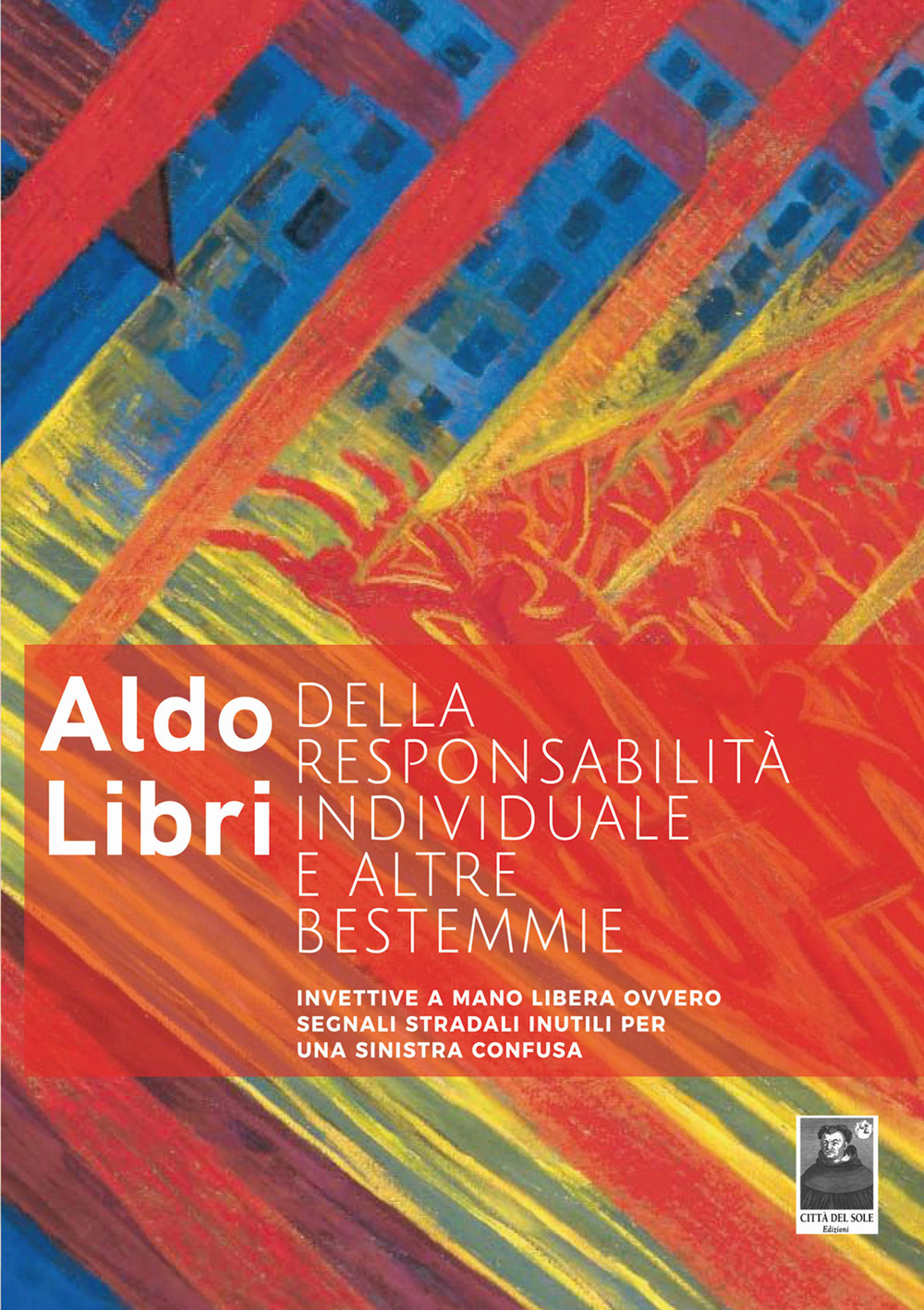 Aldo Libri

DELLA RESPONSABILITÀ INDIVIDUALE E ALTRE BESTEMMIE

INVETTIVE A MANO LIBERA OVVERO SEGNALI STRADALI INUTILI PER UNA SINISTRA CONFUSA

CITTÀ DEL SOLE
Edizioni